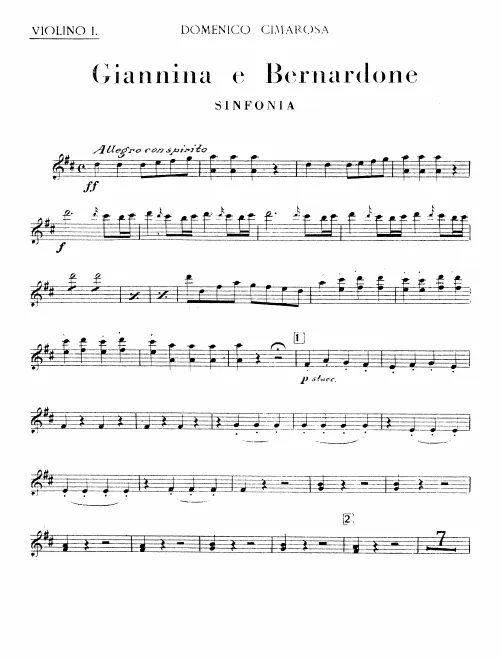 VIOLINO I. DOMENICO CIMAROSA

Giannina e Bernardone

SINFONIA

Allegro con spirito

ff

f

1

p stacc.

2

7